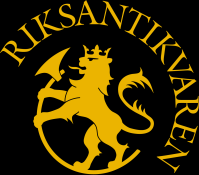 RIKSANTIKVAREN